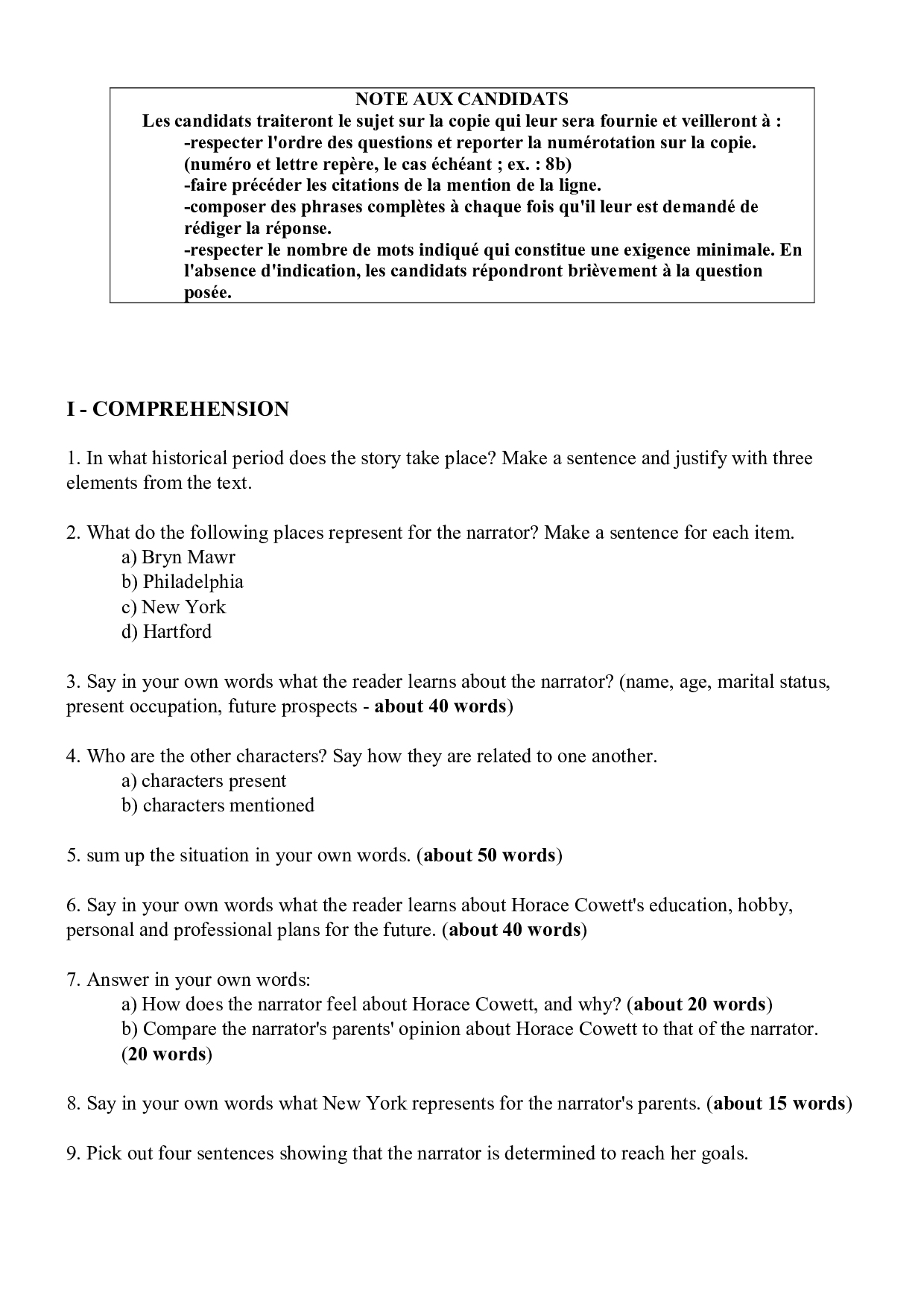 NOTE AUX CANDIDATS
Les candidats traiteront le sujet sur la copie qui leur sera fournie et veilleront à :
-respecter l'ordre des questions et reporter la numérotation sur la copie. (numéro et lettre repère, le cas échéant ; ex. : 8b)
-faire précéder les citations de la mention de la ligne.
-composer des phrases complètes à chaque fois qu'il leur est demandé de rédiger la réponse.
-respecter le nombre de mots indiqué qui constitue une exigence minimale. En l'absence d'indication, les candidats répondront brièvement à la question posée.

I - COMPREHENSION

1. In what historical period does the story take place? Make a sentence and justify with three elements from the text.

2. What do the following places represent for the narrator? Make a sentence for each item.
a) Bryn Mawr
b) Philadelphia
c) New York
d) Hartford

3. Say in your own words what the reader learns about the narrator? (name, age, marital status, present occupation, future prospects - about 40 words)

4. Who are the other characters? Say how they are related to one another.
a) characters present
b) characters mentioned

5. sum up the situation in your own words. (about 50 words)

6. Say in your own words what the reader learns about Horace Cowett's education, hobby, personal and professional plans for the future. (about 40 words)

7. Answer in your own words:
a) How does the narrator feel about Horace Cowett, and why? (about 20 words)
b) Compare the narrator's parents' opinion about Horace Cowett to that of the narrator. (20 words)

8. Say in your own words what New York represents for the narrator's parents. (about 15 words)

9. Pick out four sentences showing that the narrator is determined to reach her goals.